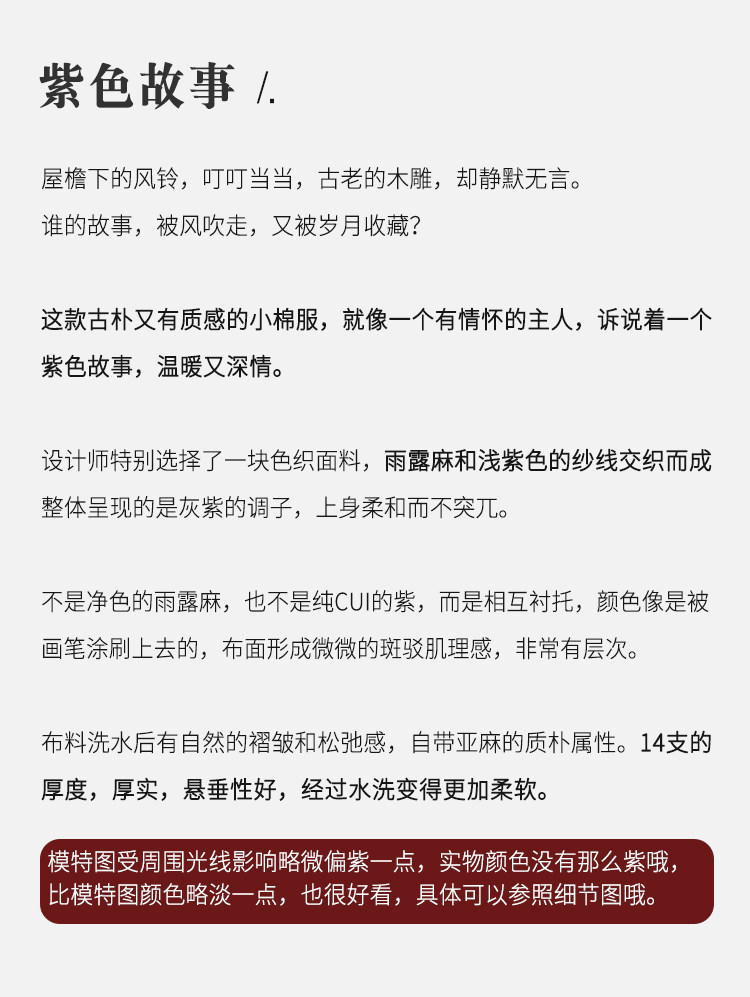 紫色故事 /.

屋檐下的风铃，叮叮当当，古老的木雕，却静默无言。
谁的故事，被风吹走，又被岁月收藏？

这款古朴又有质感的小棉服，就像一个有情怀的主人，诉说着一个紫色故事，温暖又深情。

设计师特别选择了一块色织面料，雨露麻和浅紫色的纱线交织而成整体呈现的是灰紫的调子，上身柔和而不突兀。

不是净色的雨露麻，也不是纯CUI的紫，而是相互衬托，颜色像是被画笔涂刷上去的，布面形成微微的斑驳肌理感，非常有层次。

布料洗水后有自然的褶皱和松弛感，自带亚麻的质朴属性。14支的厚度，厚实，悬垂性好，经过水洗变得更加柔软。

模特图受周围光线影响略微偏紫一点，实物颜色没有那么紫哦，比模特图颜色略淡一点，也很好看，具体可以参照细节图哦。